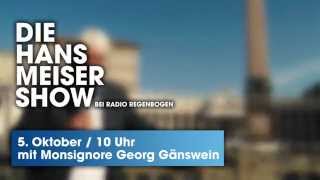 DIE
HANS
MEISER
SHOW
BEI RADIO REGENBOGEN

5. Oktober / 10 Uhr
mit Monsignore Georg Gänswein